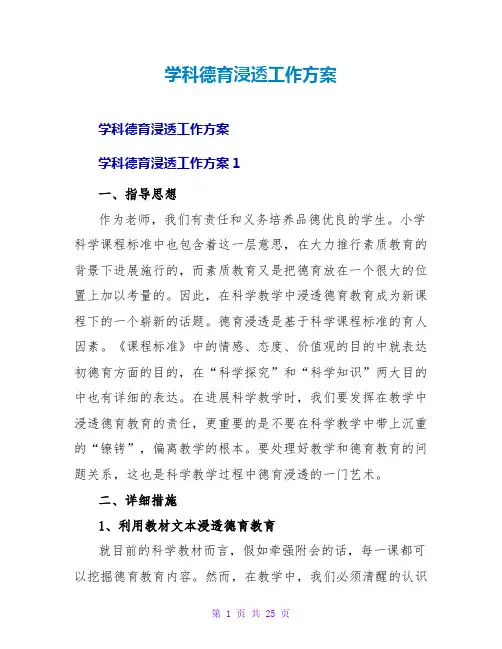 学科德育浸透工作方案

学科德育浸透工作方案

学科德育浸透工作方案 1

一、指导思想

作为老师，我们有责任和义务培养品德优良的学生。小学科学课程标准中也包含着这一层意思，在大力推行素质教育的背景下进展施行的，而素质教育又是把德育放在一个很大的位置上加以考量的。因此，在科学教学中浸透德育教育成为新课程下的一个崭新的话题。德育浸透是基于科学课程标准的育人因素。《课程标准》中的情感、态度、价值观的目的中就表达初德育方面的目的，在“科学探究”和“科学知识”两大目的中也有详细的表达。在进展科学教学时，我们要发挥在教学中浸透德育教育的责任，更重要的是不要在科学教学中带上沉重的“镣铐”，偏离教学的根本。要处理好教学和德育教育的问题关系，这也是科学教学过程中德育浸透的一门艺术。

二、详细措施

1、利用教材文本浸透德育教育

就目前的科学教材而言，假如牵强附会的话，每一课都可以挖掘德育教育内容。然而，在教学中，我们必须清醒的认识

第 1 页 共 25 页